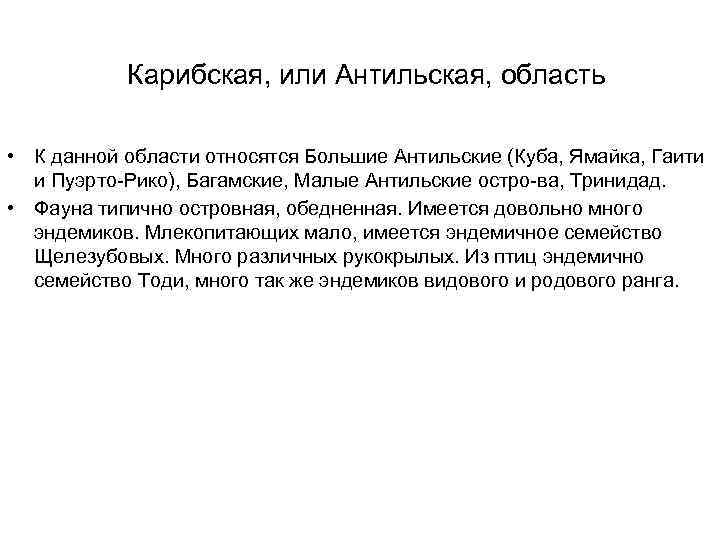 Карибская, или Антильская, область

• К данной области относятся Большие Антильские (Куба, Ямайка, Гаити и Пуэрто-Рико), Багамские, Малые Антильские остро-ва, Тринидад.
• Фауна типично островная, обедненная. Имеется довольно много эндемиков. Млекопитающих мало, имеется эндемичное семейство Щелезубовых. Много различных рукокрылых. Из птиц эндемично семейство Тоди, много так же эндемиков видового и родового ранга.